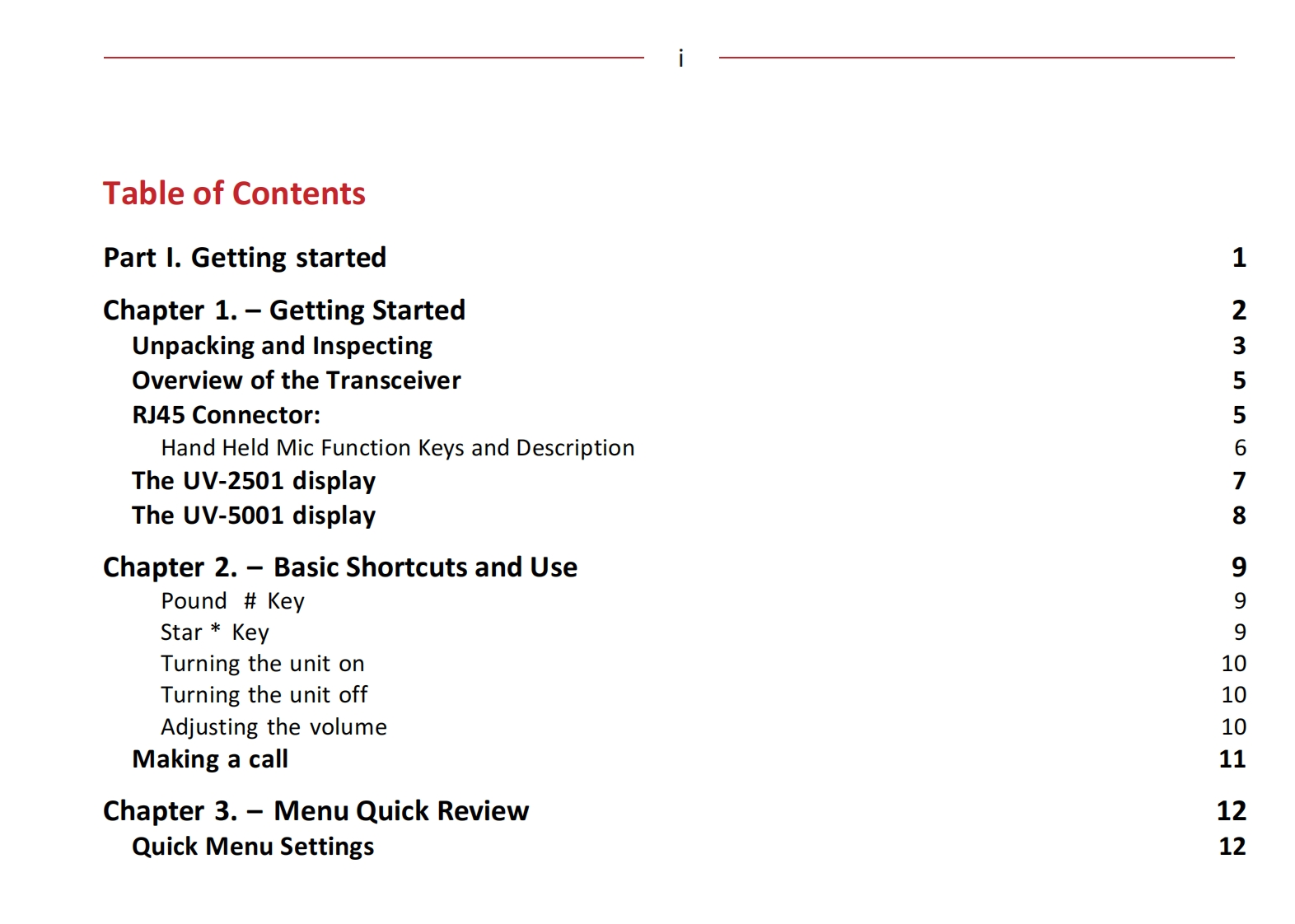 i

Table of Contents

Part I. Getting started 1

Chapter 1. – Getting Started 2
Unpacking and Inspecting 3
Overview of the Transceiver 5
RJ45 Connector: 5
Hand Held Mic Function Keys and Description 6
The UV-2501 display 7
The UV-5001 display 8

Chapter 2. – Basic Shortcuts and Use 9
Pound # Key 9
Star * Key 9
Turning the unit on 10
Turning the unit off 10
Adjusting the volume 10
Making a call 11

Chapter 3. – Menu Quick Review 12
Quick Menu Settings 12